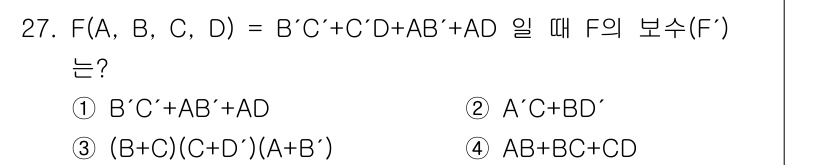 27. F(A, B, C, D) = B´C´+C´D+AB´+AD 일 때 F의 보수(F´)는?

① B´C´+AB´+AD
② A´C+BD´
③ (B+C)(C+D´)(A+B´)
④ AB+BC+CD